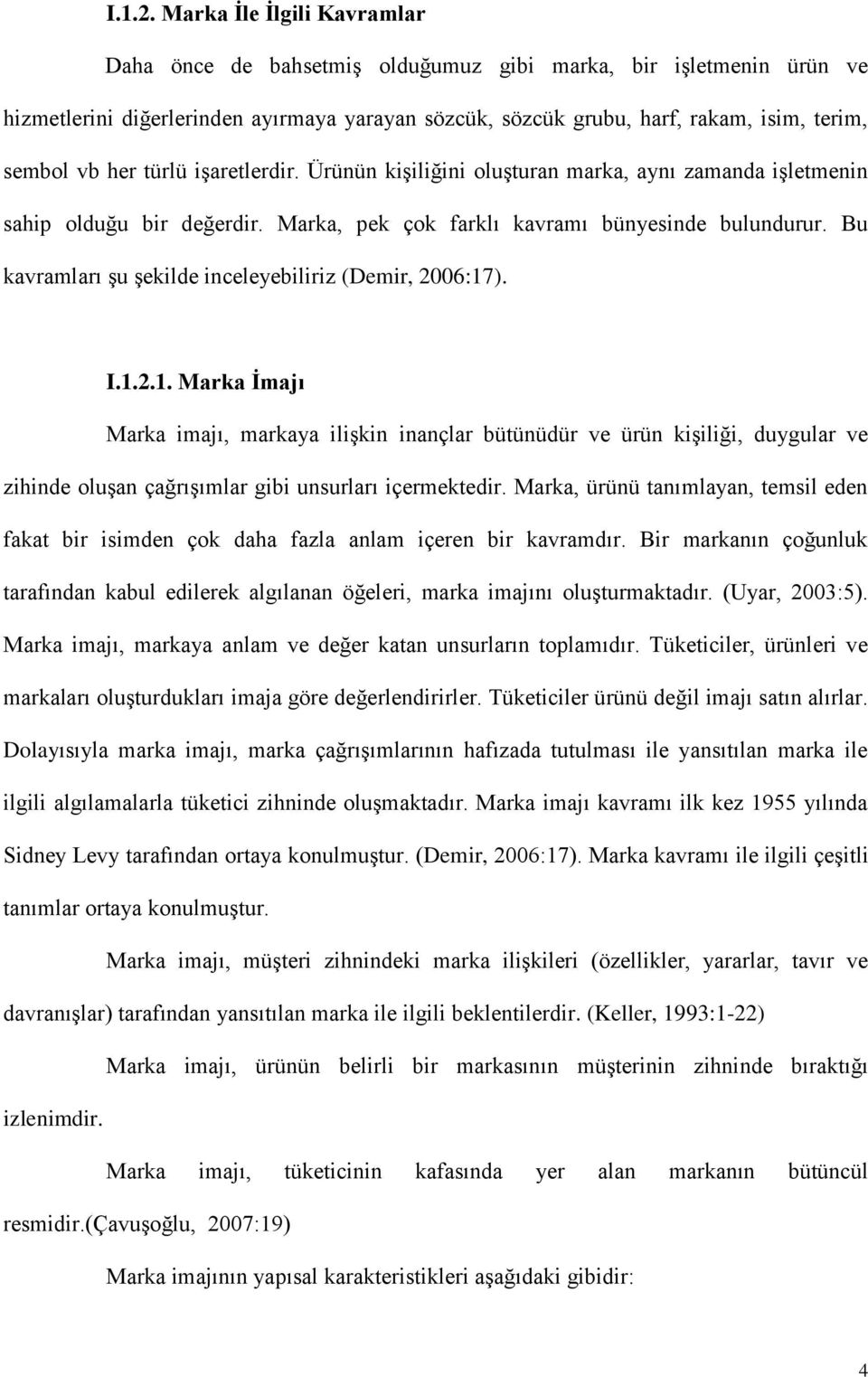 I.1.2. Marka İle İlgili Kavramlar

Daha önce de bahsetmiş olduğumuz gibi marka, bir işletmenin ürün ve hizmetlerini diğerlerinden ayırmaya yarayan sözcük, sözcük grubu, harf, rakam, isim, terim, sembol vb her türlü işaretlerdir. Ürünün kişiliğini oluşturan marka, aynı zamanda işletmenin sahip olduğu bir değerdir. Marka, pek çok farklı kavramı bünyesinde bulundurur. Bu kavramları şu şekilde inceleyebiliriz (Demir, 2006:17).

I.1.2.1. Marka İmajı

Marka imajı, markaya ilişkin inançlar bütünüdür ve ürün kişiliği, duygular ve zihinde oluşan çağrışımlar gibi unsurları içermektedir. Marka, ürünü tanımlayan, temsil eden fakat bir isimden çok daha fazla anlam içeren bir kavramdır. Bir markanın çoğunluk tarafından kabul edilerek algılanan öğeleri, marka imajını oluşturmaktadır. (Uyar, 2003:5). Marka imajı, markaya anlam ve değer katan unsurların toplamıdır. Tüketiciler, ürünleri ve markaları oluşturdukları imaja göre değerlendirirler. Tüketiciler ürünü değil imajı satın alırlar. Dolayısıyla marka imajı, marka çağrışımlarının hafızada tutulması ile yansıtılan marka ile ilgili algılamalarla tüketici zihninde oluşmaktadır. Marka imajı kavramı ilk kez 1955 yılında Sidney Levy tarafından ortaya konulmuştur. (Demir, 2006:17). Marka kavramı ile ilgili çeşitli tanımlar ortaya konulmuştur.

Marka imajı, müşteri zihnindeki marka ilişkileri (özellikler, yararlar, tavır ve davranışlar) tarafından yansıtılan marka ile ilgili beklentilerdir. (Keller, 1993:1-22)

Marka imajı, ürünün belirli bir markasının müşterinin zihninde bıraktığı izlenimdir.

Marka imajı, tüketicinin kafasında yer alan markanın bütüncül resmidir.(Çavuşoğlu, 2007:19)

Marka imajının yapısal karakteristikleri aşağıdaki gibidir:

4